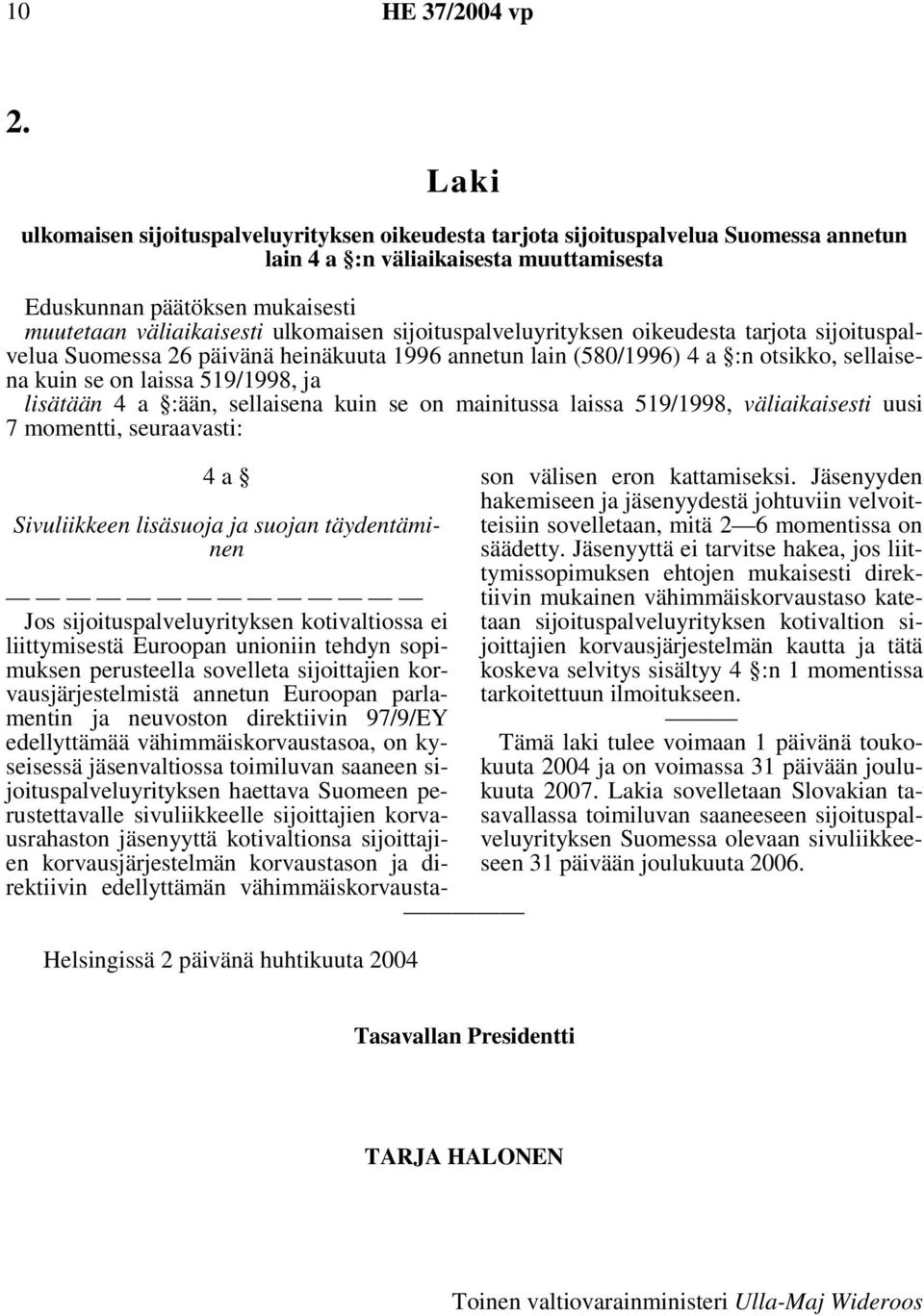 10 HE 37/2004 vp

2.

Laki

ulkomaisen sijoituspalveluyrityksen oikeudesta tarjota sijoituspalvelua Suomessa annetun lain 4 a §:n väliaikaisesta muuttamisesta

Eduskunnan päätöksen mukaisesti
muutetaan väliaikaisesti ulkomaisen sijoituspalveluyrityksen oikeudesta tarjota sijoituspalvelua Suomessa 26 päivänä heinäkuuta 1996 annetun lain (580/1996) 4 a §:n otsikko, sellaisena kuin se on laissa 519/1998, ja
lisätään 4 a §:ään, sellaisena kuin se on mainitussa laissa 519/1998, väliaikaisesti uusi 7 momentti, seuraavasti:

4 a §

Sivuliikkeen lisäsuoja ja suojan täydentäminen

— — — — — — — — — — — — — —

Jos sijoituspalveluyrityksen kotivaltiossa ei liittymisestä Euroopan unioniin tehdyn sopimuksen perusteella sovelleta sijoittajien korvausjärjestelmistä annetun Euroopan parlamentin ja neuvoston direktiivin 97/9/EY edellyttämää vähimmäiskorvaustasoa, on kyseisessä jäsenvaltiossa toimiluvan saaneen sijoituspalveluyrityksen haettava Suomeen perustettavalle sivuliikkeelle sijoittajien korvausrahaston jäsenyyttä kotivaltionsa sijoittajien korvausjärjestelmän korvaustason ja direktiivin edellyttämän vähimmäiskorvaustason välisen eron kattamiseksi. Jäsenyyden hakemiseen ja jäsenyydestä johtuviin velvoitteisiin sovelletaan, mitä 2—6 momentissa on säädetty. Jäsenyyttä ei tarvitse hakea, jos liittymissopimuksen ehtojen mukaisesti direktiivin mukainen vähimmäiskorvaustaso katetaan sijoituspalveluyrityksen kotivaltion sijoittajien korvausjärjestelmän kautta ja tätä koskeva selvitys sisältyy 4 §:n 1 momentissa tarkoitettuun ilmoitukseen.

———

Tämä laki tulee voimaan 1 päivänä toukokuuta 2004 ja on voimassa 31 päivään joulukuuta 2007. Lakia sovelletaan Slovakian tasavallassa toimiluvan saaneeseen sijoituspalveluyrityksen Suomessa olevaan sivuliikkeeseen 31 päivään joulukuuta 2006.

—————

Helsingissä 2 päivänä huhtikuuta 2004

Tasavallan Presidentti

TARJA HALONEN

Toinen valtiovarainministeri Ulla-Maj Wideroos